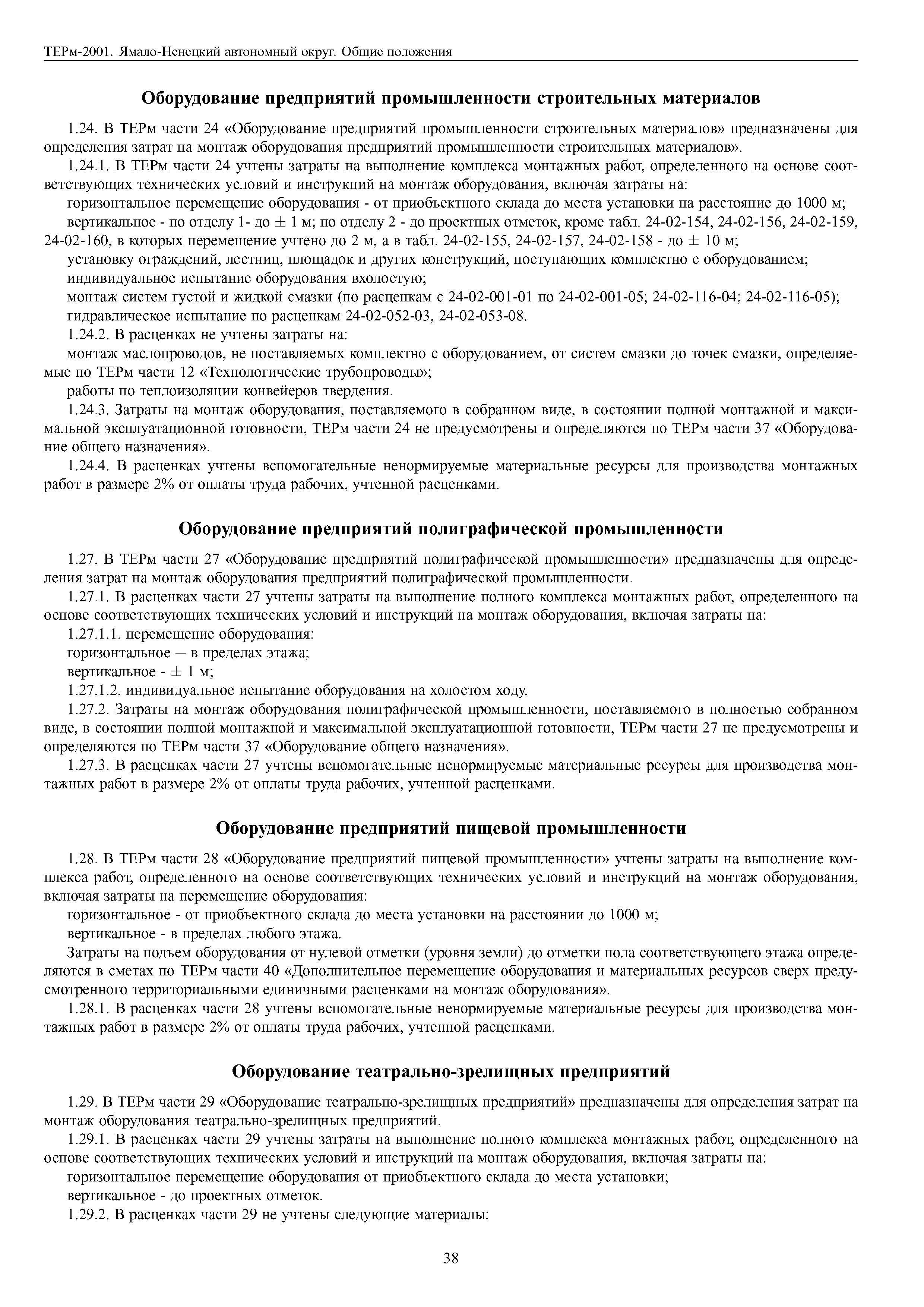 ТЕРм-2001. Ямало-Ненецкий автономный округ. Общие положения

Оборудование предприятий промышленности строительных материалов

1.24. В ТЕРм части 24 «Оборудование предприятий промышленности строительных материалов» предназначены для определения затрат на монтаж оборудования предприятий промышленности строительных материалов».

1.24.1. В ТЕРм части 24 учтены затраты на выполнение комплекса монтажных работ, определенного на основе соответствующих технических условий и инструкций на монтаж оборудования, включая затраты на:

горизонтальное перемещение оборудования - от приобъектного склада до места установки на расстояние до 1000 м;

вертикальное - по отделу 1- до $\pm$ 1 м; по отделу 2 - до проектных отметок, кроме табл. 24-02-154, 24-02-156, 24-02-159, 24-02-160, в которых перемещение учтено до 2 м, а в табл. 24-02-155, 24-02-157, 24-02-158 - до $\pm$ 10 м;

установку ограждений, лестниц, площадок и других конструкций, поступающих комплектно с оборудованием;

индивидуальное испытание оборудования вхолостую;

монтаж систем густой и жидкой смазки (по расценкам с 24-02-001-01 по 24-02-001-05; 24-02-116-04; 24-02-116-05);

гидравлическое испытание по расценкам 24-02-052-03, 24-02-053-08.

1.24.2. В расценках не учтены затраты на:

монтаж маслопроводов, не поставляемых комплектно с оборудованием, от систем смазки до точек смазки, определяемые по ТЕРм части 12 «Технологические трубопроводы»;

работы по теплоизоляции конвейеров твердения.

1.24.3. Затраты на монтаж оборудования, поставляемого в собранном виде, в состоянии полной монтажной и максимальной эксплуатационной готовности, ТЕРм части 24 не предусмотрены и определяются по ТЕРм части 37 «Оборудование общего назначения».

1.24.4. В расценках учтены вспомогательные ненормируемые материальные ресурсы для производства монтажных работ в размере 2% от оплаты труда рабочих, учтенной расценками.

Оборудование предприятий полиграфической промышленности

1.27. В ТЕРм части 27 «Оборудование предприятий полиграфической промышленности» предназначены для определения затрат на монтаж оборудования предприятий полиграфической промышленности.

1.27.1. В расценках части 27 учтены затраты на выполнение полного комплекса монтажных работ, определенного на основе соответствующих технических условий и инструкций на монтаж оборудования, включая затраты на:

1.27.1.1. перемещение оборудования:

горизонтальное — в пределах этажа;

вертикальное - $\pm$ 1 м;

1.27.1.2. индивидуальное испытание оборудования на холостом ходу.

1.27.2. Затраты на монтаж оборудования полиграфической промышленности, поставляемого в полностью собранном виде, в состоянии полной монтажной и максимальной эксплуатационной готовности, ТЕРм части 27 не предусмотрены и определяются по ТЕРм части 37 «Оборудование общего назначения».

1.27.3. В расценках части 27 учтены вспомогательные ненормируемые материальные ресурсы для производства монтажных работ в размере 2% от оплаты труда рабочих, учтенной расценками.

Оборудование предприятий пищевой промышленности

1.28. В ТЕРм части 28 «Оборудование предприятий пищевой промышленности» учтены затраты на выполнение комплекса работ, определенного на основе соответствующих технических условий и инструкций на монтаж оборудования, включая затраты на перемещение оборудования:

горизонтальное - от приобъектного склада до места установки на расстоянии до 1000 м;

вертикальное - в пределах любого этажа.

Затраты на подъем оборудования от нулевой отметки (уровня земли) до отметки пола соответствующего этажа определяются в сметах по ТЕРм части 40 «Дополнительное перемещение оборудования и материальных ресурсов сверх предусмотренного территориальными единичными расценками на монтаж оборудования».

1.28.1. В расценках части 28 учтены вспомогательные ненормируемые материальные ресурсы для производства монтажных работ в размере 2% от оплаты труда рабочих, учтенной расценками.

Оборудование театрально-зрелищных предприятий

1.29. В ТЕРм части 29 «Оборудование театрально-зрелищных предприятий» предназначены для определения затрат на монтаж оборудования театрально-зрелищных предприятий.

1.29.1. В расценках части 29 учтены затраты на выполнение полного комплекса монтажных работ, определенного на основе соответствующих технических условий и инструкций на монтаж оборудования, включая затраты на:

горизонтальное перемещение оборудования от приобъектного склада до места установки;

вертикальное - до проектных отметок.

1.29.2. В расценках части 29 не учтены следующие материалы:

38